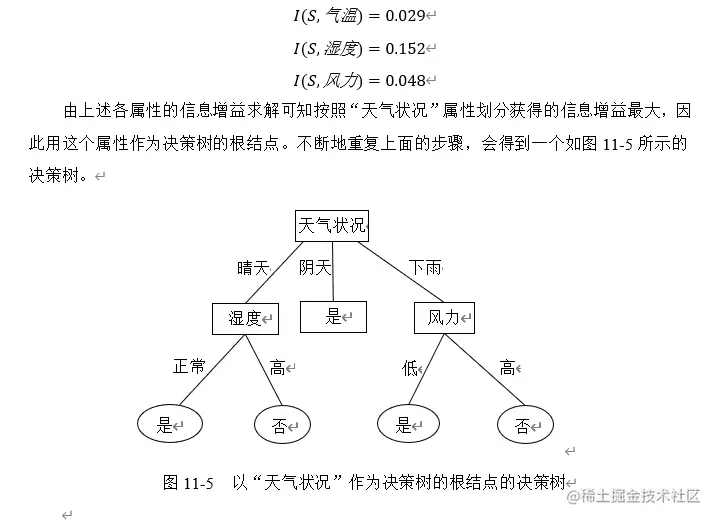 $I(S, 气温) = 0.029$

$I(S, 湿度) = 0.152$

$I(S, 风力) = 0.048$

由上述各属性的信息增益求解可知按照“天气状况”属性划分获得的信息增益最大，因此用这个属性作为决策树的根结点。不断地重复上面的步骤，会得到一个如图 11-5 所示的决策树。

天气状况

晴天 阴天 下雨

湿度 是 风力

正常 高 低 高

是 否 是 否

图 11-5 以“天气状况”作为决策树的根结点的决策树

@稀土掘金技术社区